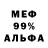 МЕФ
99%
АЛЬФА